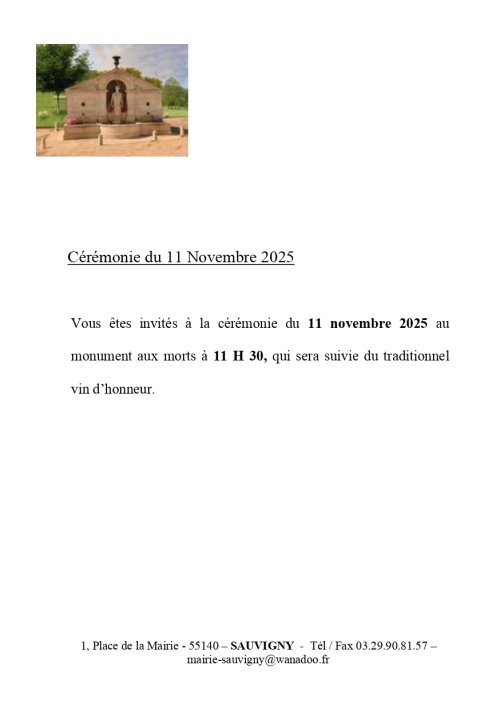 Cérémonie du 11 Novembre 2025

Vous êtes invités à la cérémonie du 11 novembre 2025 au monument aux morts à 11 H 30, qui sera suivie du traditionnel vin d'honneur.

1, Place de la Mairie - 55140 – SAUVIGNY - Tél / Fax 03.29.90.81.57 –
mairie-sauvigny@wanadoo.fr